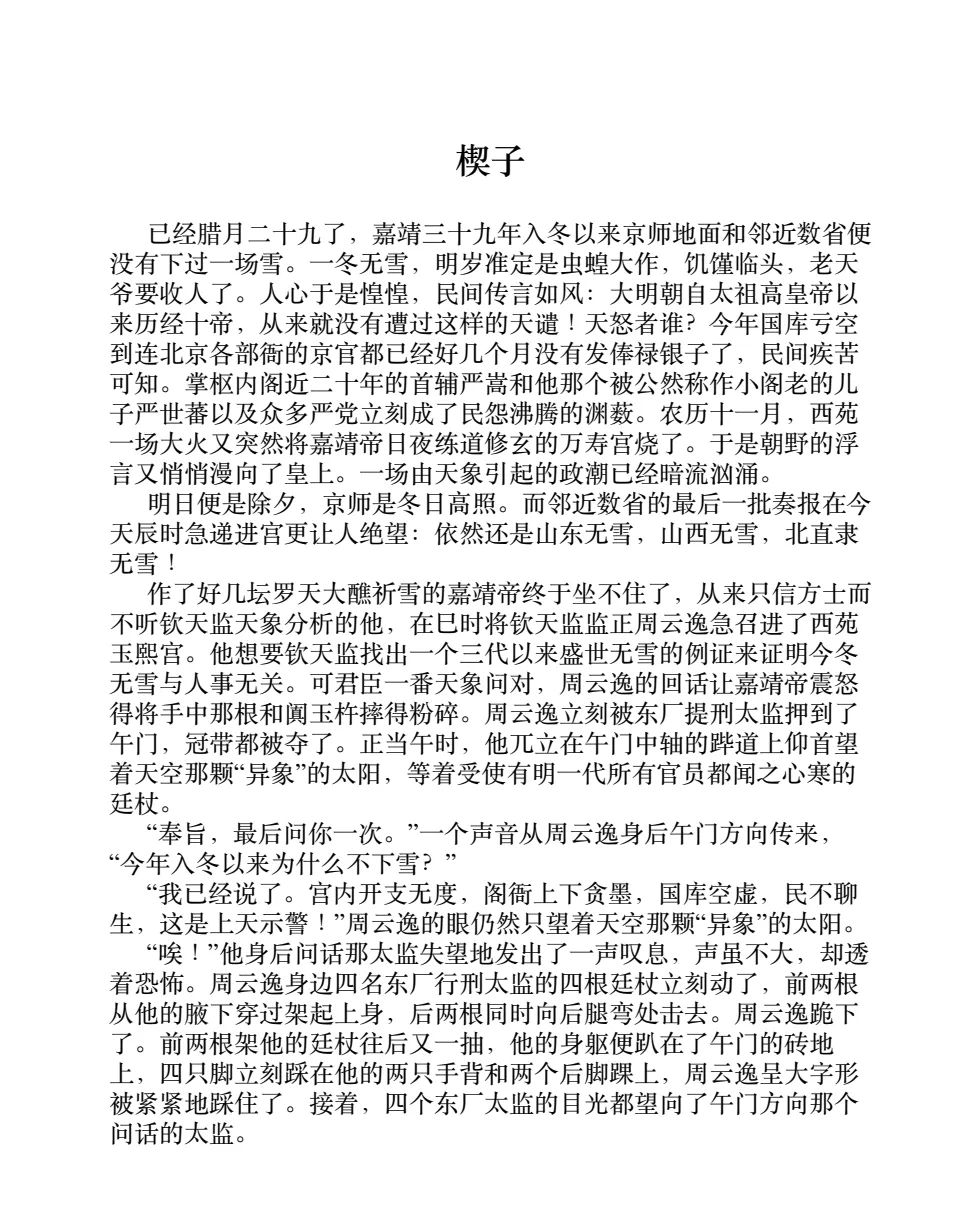 楔子

已经腊月二十九了，嘉靖三十九年入冬以来京师地面和邻近数省便没有下过一场雪。一冬无雪，明岁准定是虫蝗大作，饥馑临头，老天爷要收人了。人心于是惶惶，民间传言如风：大明朝自太祖高皇帝以来历经十帝，从来就没有遭过这样的天谴！天怒者谁？今年国库亏空到连北京各部衙的京官都已经好几个月没有发俸禄银子了，民间疾苦可知。掌枢内阁近二十年的首辅严嵩和他那个被公然称作小阁老的儿子严世蕃以及众多严党立刻成了民怨沸腾的渊薮。农历十一月，西苑一场大火又突然将嘉靖帝日夜练道修玄的万寿宫烧了。于是朝野的浮言又悄悄漫向了皇上。一场由天象引起的政潮已经暗流汹涌。

明日便是除夕，京师是冬日高照。而邻近数省的最后一批奏报在今天辰时急递进宫更让人绝望：依然还是山东无雪，山西无雪，北直隶无雪！

作了好几坛罗天大醮祈雪的嘉靖帝终于坐不住了，从来只信方士而不听钦天监天象分析的他，在巳时将钦天监监正周云逸急召进了西苑玉熙宫。他想要钦天监找出一个三代以来盛世无雪的例证来证明今冬无雪与人事无关。可君臣一番天象问对，周云逸的回话让嘉靖帝震怒得将手中那根和阗玉杵摔得粉碎。周云逸立刻被东厂提刑太监押到了午门，冠带都被夺了。正当午时，他兀立在午门中轴的跸道上仰首望着天空那颗“异象”的太阳，等着受使有明一代所有官员都闻之心寒的廷杖。

“奉旨，最后问你一次。”一个声音从周云逸身后午门方向传来，“今年入冬以来为什么不下雪？”

“我已经说了。宫内开支无度，阁衙上下贪墨，国库空虚，民不聊生，这是上天示警！”周云逸的眼仍然只望着天空那颗“异象”的太阳。

“唉！”他身后问话那太监失望地发出了一声叹息，声虽不大，却透着恐怖。周云逸身边四名东厂行刑太监的四根廷杖立刻动了，前两根从他的腋下穿过架起上身，后两根同时向后腿弯处击去。周云逸跪下了。前两根架他的廷杖往后又一抽，他的身躯便趴在了午门的砖地上，四只脚立刻踩在他的两只手背和两个后脚踝上，周云逸呈大字形被紧紧地踩住了。接着，四个东厂太监的目光都望向了午门方向那个问话的太监。